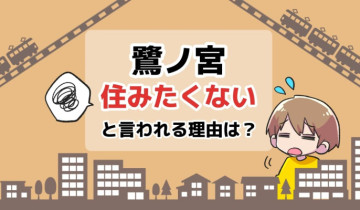 鷺ノ宮
住みたくない
と言われる理由は？